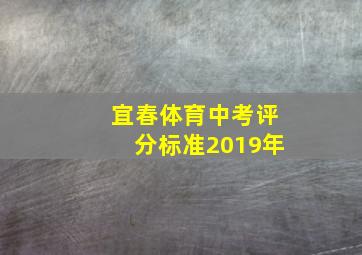 宜春体育中考评分标准2019年